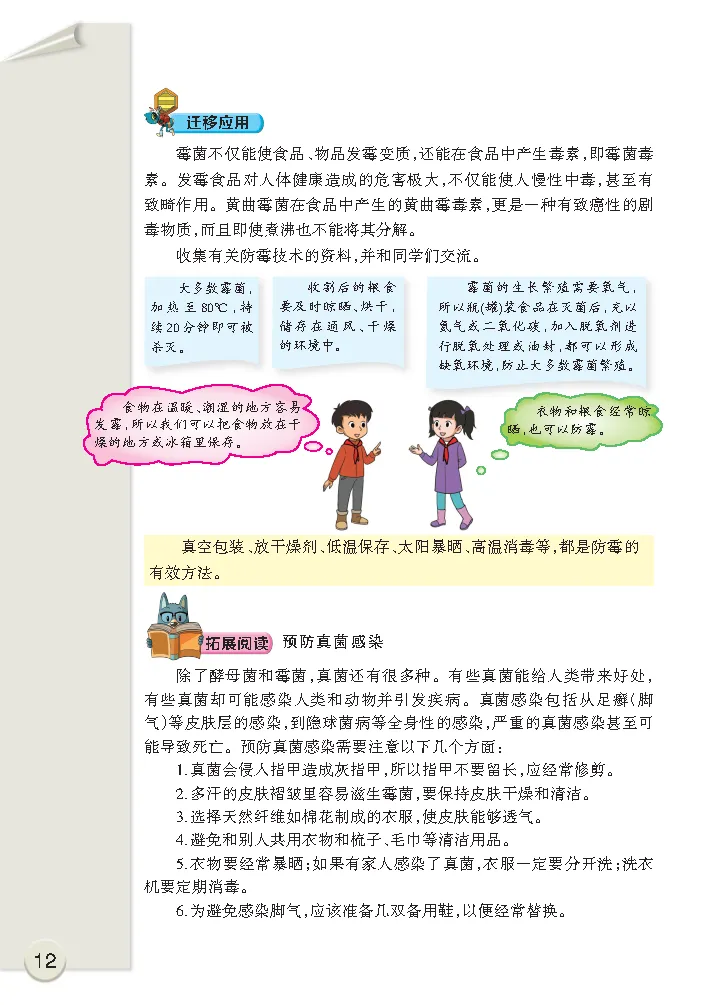 迁移应用

霉菌不仅能使食品、物品发霉变质，还能在食品中产生毒素，即霉菌毒素。发霉食品对人体健康造成的危害极大，不仅能使人慢性中毒，甚至有致畸作用。黄曲霉菌在食品中产生的黄曲霉毒素，更是一种有致癌性的剧毒物质，而且即使煮沸也不能将其分解。

收集有关防霉技术的资料，并和同学们交流。

大多数霉菌，加热至80℃，持续20分钟即可被杀灭。

收割后的粮食要及时晾晒、烘干，储存在通风、干燥的环境中。

霉菌的生长繁殖需要氧气，所以瓶(罐)装食品在灭菌后，充以氮气或二氧化碳，加入脱氧剂进行脱氧处理或油封，都可以形成缺氧环境，防止大多数霉菌繁殖。

食物在温暖、潮湿的地方容易发霉，所以我们可以把食物放在干燥的地方或冰箱里保存。

衣物和粮食经常晾晒，也可以防霉。

真空包装、放干燥剂、低温保存、太阳暴晒、高温消毒等，都是防霉的有效方法。

拓展阅读 预防真菌感染

除了酵母菌和霉菌，真菌还有很多种。有些真菌能给人类带来好处，有些真菌却可能感染人类和动物并引发疾病。真菌感染包括从足癣(脚气)等皮肤层的感染，到隐球菌病等全身性的感染，严重的真菌感染甚至可能导致死亡。预防真菌感染需要注意以下几个方面：

1. 真菌会侵入指甲造成灰指甲，所以指甲不要留长，应经常修剪。

2. 多汗的皮肤褶皱里容易滋生霉菌，要保持皮肤干燥和清洁。

3. 选择天然纤维如棉花制成的衣服，使皮肤能够透气。

4. 避免和别人共用衣物和梳子、毛巾等清洁用品。

5. 衣物要经常暴晒；如果有家人感染了真菌，衣服一定要分开洗；洗衣机要定期消毒。

6. 为避免感染脚气，应该准备几双备用鞋，以便经常替换。

12